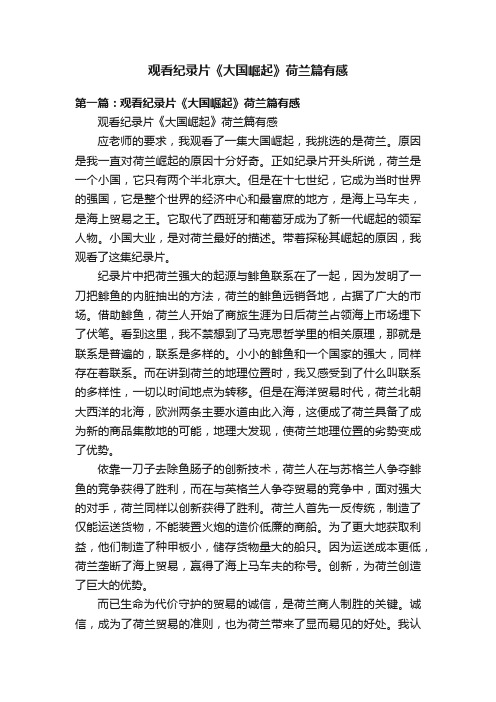 观看纪录片《大国崛起》荷兰篇有感

第一篇：观看纪录片《大国崛起》荷兰篇有感

观看纪录片《大国崛起》荷兰篇有感

应老师的要求，我观看了一集大国崛起，我挑选的是荷兰。原因是我一直对荷兰崛起的原因十分好奇。正如纪录片开头所说，荷兰是一个小国，它只有两个半北京大。但是在十七世纪，它成为当时世界的强国，它是整个世界的经济中心和最富庶的地方，是海上马车夫，是海上贸易之王。它取代了西班牙和葡萄牙成为了新一代崛起的领军人物。小国大业，是对荷兰最好的描述。带着探秘其崛起的原因，我观看了这集纪录片。

纪录片中把荷兰强大的起源与鲱鱼联系在了一起，因为发明了一刀把鲱鱼的内脏抽出的方法，荷兰的鲱鱼远销各地，占据了广大的市场。借助鲱鱼，荷兰人开始了商旅生涯为日后荷兰占领海上市场埋下了伏笔。看到这里，我不禁想到了马克思哲学里的相关原理，那就是联系是普遍的，联系是多样的。小小的鲱鱼和一个国家的强大，同样存在着联系。而在讲到荷兰的地理位置时，我又感受到了什么叫联系的多样性，一切以时间地点为转移。但是在海洋贸易时代，荷兰北朝大西洋的北海，欧洲两条主要水道由此入海，这便成了荷兰具备了成为新的商品集散地的可能，地理大发现，使荷兰地理位置的劣势变成了优势。

依靠一刀子去除鱼肠子的创新技术，荷兰人在与苏格兰人争夺鲱鱼的竞争获得了胜利，而在与英格兰人争夺贸易的竞争中，面对强大的对手，荷兰同样以创新获得了胜利。荷兰人首先一反传统，制造了仅能运送货物，不能装置火炮的造价低廉的商船。为了更大地获取利益，他们制造了种甲板小，储存货物量大的船只。因为运送成本更低，荷兰垄断了海上贸易，赢得了海上马车夫的称号。创新，为荷兰创造了巨大的优势。

而已生命为代价守护的贸易的诚信，是荷兰商人制胜的关键。诚信，成为了荷兰贸易的准则，也为荷兰带来了显而易见的好处。我认